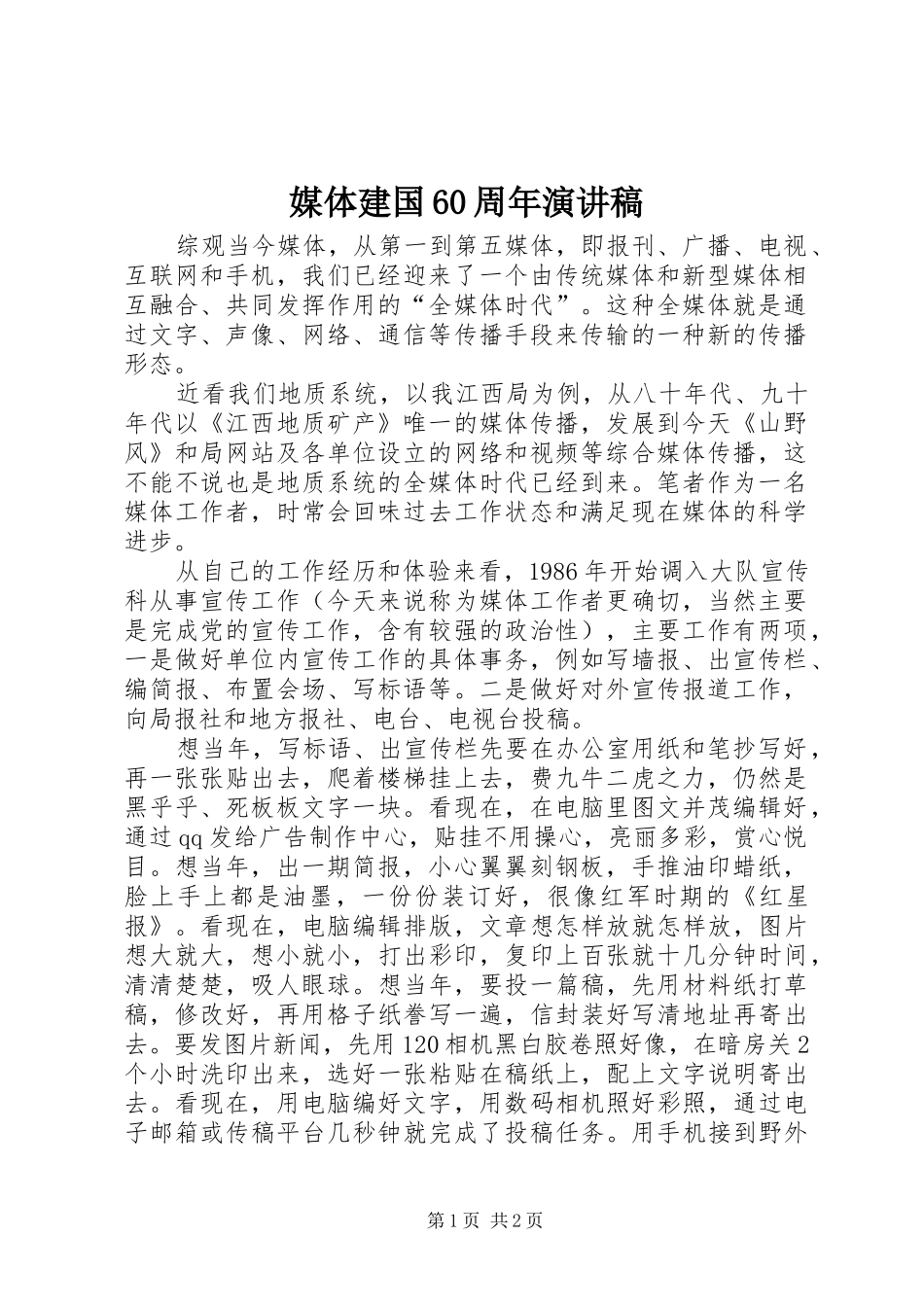 媒体建国60周年演讲稿

综观当今媒体，从第一到第五媒体，即报刊、广播、电视、互联网和手机，我们已经迎来了一个由传统媒体和新型媒体相互融合、共同发挥作用的“全媒体时代”。这种全媒体就是通过文字、声像、网络、通信等传播手段来传输的一种新的传播形态。

近看我们地质系统，以我江西局为例，从八十年代、九十年代以《江西地质矿产》唯一的媒体传播，发展到今天《山野风》和局网站及各单位设立的网络和视频等综合媒体传播，这不能不说也是地质系统的全媒体时代已经到来。笔者作为一名媒体工作者，时常会回味过去工作状态和满足现在媒体的科学进步。

从自己的工作经历和体验来看，1986年开始调入大队宣传科从事宣传工作（今天来说称为媒体工作者更确切，当然主要是完成党的宣传工作，含有较强的政治性），主要工作有两项，一是做好单位内宣传工作的具体事务，例如写墙报、出宣传栏、编简报、布置会场、写标语等。二是做好对外宣传报道工作，向局报社和地方报社、电台、电视台投稿。

想当年，写标语、出宣传栏先要在办公室用纸和笔抄写好，再一张张贴出去，爬着楼梯挂上去，费九牛二虎之力，仍然是黑乎乎、死板板文字一块。看现在，在电脑里图文并茂编辑好，通过qq发给广告制作中心，贴挂不用操心，亮丽多彩，赏心悦目。想当年，出一期简报，小心翼翼刻钢板，手推油印蜡纸，脸上手上都是油墨，一份份装订好，很像红军时期的《红星报》。看现在，电脑编辑排版，文章想怎样放就怎样放，图片想大就大，想小就小，打出彩印，复印上百张就十几分钟时间，清清楚楚，吸人眼球。想当年，要投一篇稿，先用材料纸打草稿，修改好，再用格子纸誊写一遍，信封装好写清地址再寄出去。要发图片新闻，先用120相机黑白胶卷照好像，在暗房关2个小时洗印出来，选好一张粘贴在稿纸上，配上文字说明寄出去。看现在，用电脑编好文字，用数码相机照好彩照，通过电子邮箱或传稿平台几秒钟就完成了投稿任务。用手机接到野外

第1页 共2页